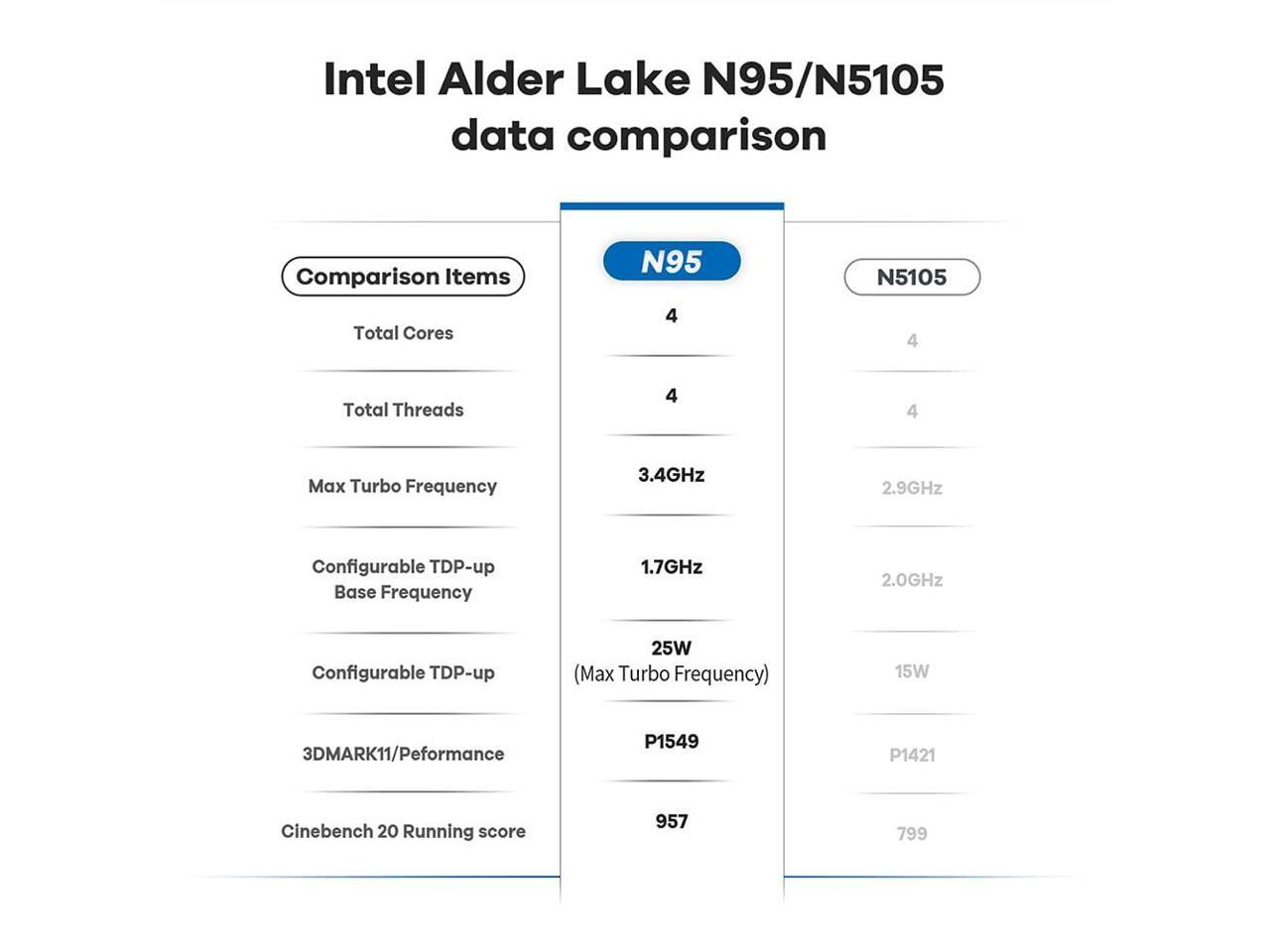 Intel Alder Lake N95/N5105 data comparison

| Comparison Items | N95 | N5105 |
|---|---|---|
| Total Cores | 4 | 4 |
| Total Threads | 4 | 4 |
| Max Turbo Frequency | 3.4GHz | 2.9GHz |
| Configurable TDP-up Base Frequency | 1.7GHz | 2.0GHz |
| Configurable TDP-up | 25W (Max Turbo Frequency) | 15W |
| 3DMARK11/Peformance | P1549 | P1421 |
| Cinebench 20 Running score | 957 | 799 |